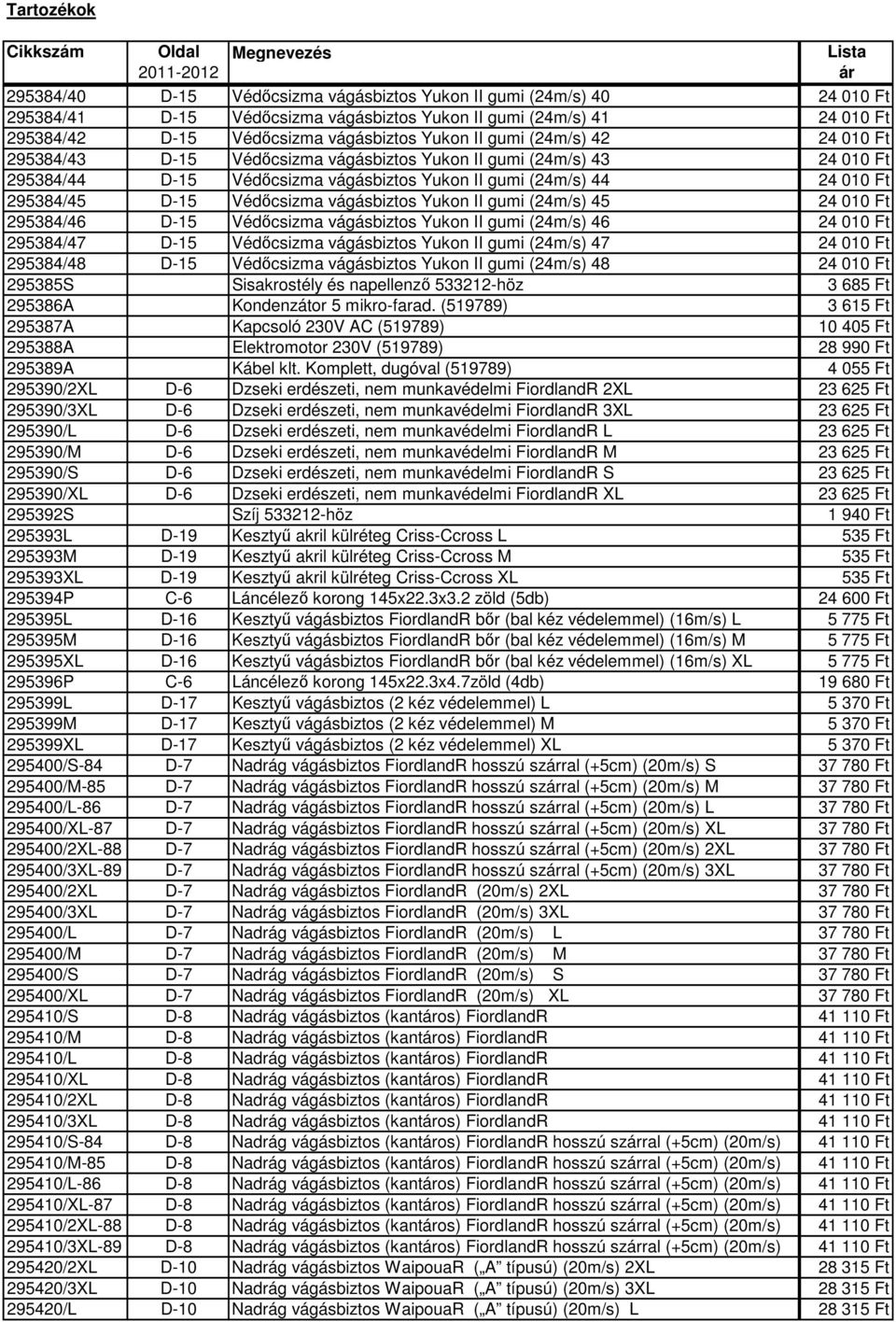 Tartozékok

| Cikkszám | Oldal 2011-2012 | Megnevezés | Lista ár |
|---|---|---|---|
| 295384/40 | D-15 | Védőcsizma vágásbiztos Yukon II gumi (24m/s) 40 | 24 010 Ft |
| 295384/41 | D-15 | Védőcsizma vágásbiztos Yukon II gumi (24m/s) 41 | 24 010 Ft |
| 295384/42 | D-15 | Védőcsizma vágásbiztos Yukon II gumi (24m/s) 42 | 24 010 Ft |
| 295384/43 | D-15 | Védőcsizma vágásbiztos Yukon II gumi (24m/s) 43 | 24 010 Ft |
| 295384/44 | D-15 | Védőcsizma vágásbiztos Yukon II gumi (24m/s) 44 | 24 010 Ft |
| 295384/45 | D-15 | Védőcsizma vágásbiztos Yukon II gumi (24m/s) 45 | 24 010 Ft |
| 295384/46 | D-15 | Védőcsizma vágásbiztos Yukon II gumi (24m/s) 46 | 24 010 Ft |
| 295384/47 | D-15 | Védőcsizma vágásbiztos Yukon II gumi (24m/s) 47 | 24 010 Ft |
| 295384/48 | D-15 | Védőcsizma vágásbiztos Yukon II gumi (24m/s) 48 | 24 010 Ft |
| 295385S | | Sisakrostély és napellenző 533212-höz | 3 685 Ft |
| 295386A | | Kondenzátor 5 mikro-farad. (519789) | 3 615 Ft |
| 295387A | | Kapcsoló 230V AC (519789) | 10 405 Ft |
| 295388A | | Elektromotor 230V (519789) | 28 990 Ft |
| 295389A | | Kábel klt. Komplett, dugóval (519789) | 4 055 Ft |
| 295390/2XL | D-6 | Dzseki erdészeti, nem munkavédelmi FiordlandR 2XL | 23 625 Ft |
| 295390/3XL | D-6 | Dzseki erdészeti, nem munkavédelmi FiordlandR 3XL | 23 625 Ft |
| 295390/L | D-6 | Dzseki erdészeti, nem munkavédelmi FiordlandR L | 23 625 Ft |
| 295390/M | D-6 | Dzseki erdészeti, nem munkavédelmi FiordlandR M | 23 625 Ft |
| 295390/S | D-6 | Dzseki erdészeti, nem munkavédelmi FiordlandR S | 23 625 Ft |
| 295390/XL | D-6 | Dzseki erdészeti, nem munkavédelmi FiordlandR XL | 23 625 Ft |
| 295392S | | Szíj 533212-höz | 1 940 Ft |
| 295393L | D-19 | Kesztyű akril külréteg Criss-Ccross L | 535 Ft |
| 295393M | D-19 | Kesztyű akril külréteg Criss-Ccross M | 535 Ft |
| 295393XL | D-19 | Kesztyű akril külréteg Criss-Ccross XL | 535 Ft |
| 295394P | C-6 | Láncélező korong 145x22.3x3.2 zöld (5db) | 24 600 Ft |
| 295395L | D-16 | Kesztyű vágásbiztos FiordlandR bőr (bal kéz védelemmel) (16m/s) L | 5 775 Ft |
| 295395M | D-16 | Kesztyű vágásbiztos FiordlandR bőr (bal kéz védelemmel) (16m/s) M | 5 775 Ft |
| 295395XL | D-16 | Kesztyű vágásbiztos FiordlandR bőr (bal kéz védelemmel) (16m/s) XL | 5 775 Ft |
| 295396P | C-6 | Láncélező korong 145x22.3x4.7zöld (4db) | 19 680 Ft |
| 295399L | D-17 | Kesztyű vágásbiztos (2 kéz védelemmel) L | 5 370 Ft |
| 295399M | D-17 | Kesztyű vágásbiztos (2 kéz védelemmel) M | 5 370 Ft |
| 295399XL | D-17 | Kesztyű vágásbiztos (2 kéz védelemmel) XL | 5 370 Ft |
| 295400/S-84 | D-7 | Nadrág vágásbiztos FiordlandR hosszú szárral (+5cm) (20m/s) S | 37 780 Ft |
| 295400/M-85 | D-7 | Nadrág vágásbiztos FiordlandR hosszú szárral (+5cm) (20m/s) M | 37 780 Ft |
| 295400/L-86 | D-7 | Nadrág vágásbiztos FiordlandR hosszú szárral (+5cm) (20m/s) L | 37 780 Ft |
| 295400/XL-87 | D-7 | Nadrág vágásbiztos FiordlandR hosszú szárral (+5cm) (20m/s) XL | 37 780 Ft |
| 295400/2XL-88 | D-7 | Nadrág vágásbiztos FiordlandR hosszú szárral (+5cm) (20m/s) 2XL | 37 780 Ft |
| 295400/3XL-89 | D-7 | Nadrág vágásbiztos FiordlandR hosszú szárral (+5cm) (20m/s) 3XL | 37 780 Ft |
| 295400/2XL | D-7 | Nadrág vágásbiztos FiordlandR (20m/s) 2XL | 37 780 Ft |
| 295400/3XL | D-7 | Nadrág vágásbiztos FiordlandR (20m/s) 3XL | 37 780 Ft |
| 295400/L | D-7 | Nadrág vágásbiztos FiordlandR (20m/s) L | 37 780 Ft |
| 295400/M | D-7 | Nadrág vágásbiztos FiordlandR (20m/s) M | 37 780 Ft |
| 295400/S | D-7 | Nadrág vágásbiztos FiordlandR (20m/s) S | 37 780 Ft |
| 295400/XL | D-7 | Nadrág vágásbiztos FiordlandR (20m/s) XL | 37 780 Ft |
| 295410/S | D-8 | Nadrág vágásbiztos (kantáros) FiordlandR | 41 110 Ft |
| 295410/M | D-8 | Nadrág vágásbiztos (kantáros) FiordlandR | 41 110 Ft |
| 295410/L | D-8 | Nadrág vágásbiztos (kantáros) FiordlandR | 41 110 Ft |
| 295410/XL | D-8 | Nadrág vágásbiztos (kantáros) FiordlandR | 41 110 Ft |
| 295410/2XL | D-8 | Nadrág vágásbiztos (kantáros) FiordlandR | 41 110 Ft |
| 295410/3XL | D-8 | Nadrág vágásbiztos (kantáros) FiordlandR | 41 110 Ft |
| 295410/S-84 | D-8 | Nadrág vágásbiztos (kantáros) FiordlandR hosszú szárral (+5cm) (20m/s) | 41 110 Ft |
| 295410/M-85 | D-8 | Nadrág vágásbiztos (kantáros) FiordlandR hosszú szárral (+5cm) (20m/s) | 41 110 Ft |
| 295410/L-86 | D-8 | Nadrág vágásbiztos (kantáros) FiordlandR hosszú szárral (+5cm) (20m/s) | 41 110 Ft |
| 295410/XL-87 | D-8 | Nadrág vágásbiztos (kantáros) FiordlandR hosszú szárral (+5cm) (20m/s) | 41 110 Ft |
| 295410/2XL-88 | D-8 | Nadrág vágásbiztos (kantáros) FiordlandR hosszú szárral (+5cm) (20m/s) | 41 110 Ft |
| 295410/3XL-89 | D-8 | Nadrág vágásbiztos (kantáros) FiordlandR hosszú szárral (+5cm) (20m/s) | 41 110 Ft |
| 295420/2XL | D-10 | Nadrág vágásbiztos WaipouaR („A” típusú) (20m/s) 2XL | 28 315 Ft |
| 295420/3XL | D-10 | Nadrág vágásbiztos WaipouaR („A” típusú) (20m/s) 3XL | 28 315 Ft |
| 295420/L | D-10 | Nadrág vágásbiztos WaipouaR („A” típusú) (20m/s) L | 28 315 Ft |